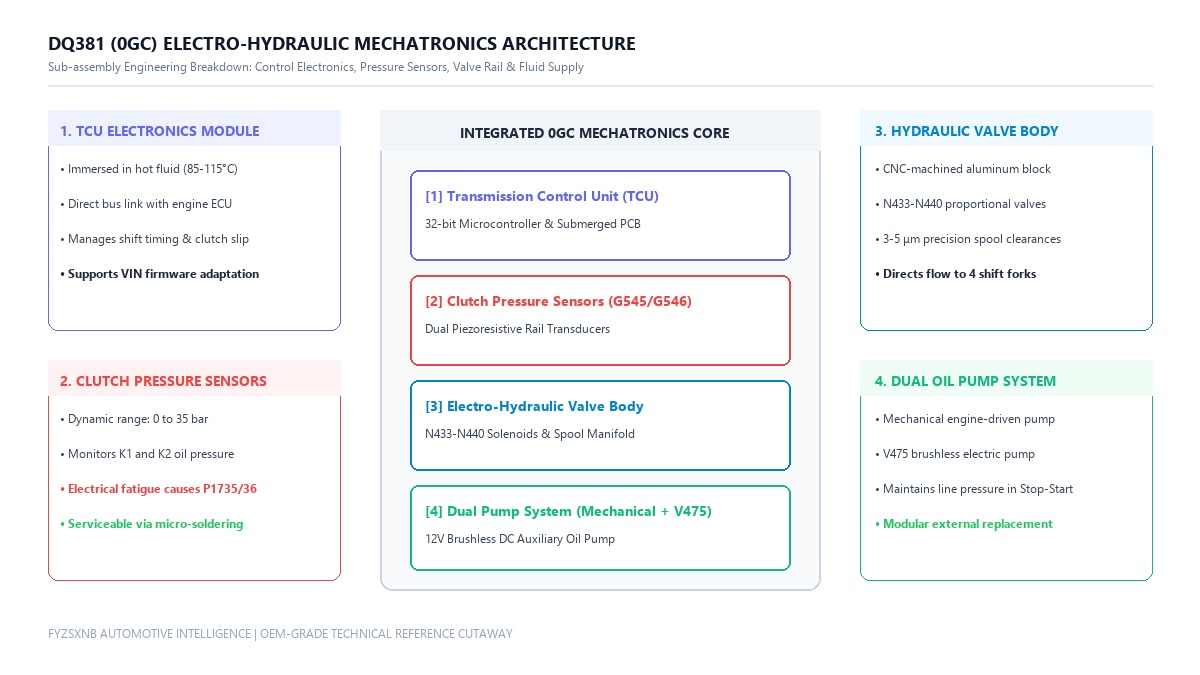 DQ381 (0GC) ELECTRO-HYDRAULIC MECHATRONICS ARCHITECTURE

Sub-assembly Engineering Breakdown: Control Electronics, Pressure Sensors, Valve Rail & Fluid Supply

1. TCU ELECTRONICS MODULE

• Immersed in hot fluid (85-115°C)
• Direct bus link with engine ECU
• Manages shift timing & clutch slip
• Supports VIN firmware adaptation

2. CLUTCH PRESSURE SENSORS

• Dynamic range: 0 to 35 bar
• Monitors K1 and K2 oil pressure
• Electrical fatigue causes P1735/36
• Serviceable via micro-soldering

INTEGRATED 0GC MECHATRONICS CORE

[1] Transmission Control Unit (TCU)
32-bit Microcontroller & Submerged PCB

[2] Clutch Pressure Sensors (G545/G546)
Dual Piezoresistive Rail Transducers

[3] Electro-Hydraulic Valve Body
N433-N440 Solenoids & Spool Manifold

[4] Dual Pump System (Mechanical + V475)
12V Brushless DC Auxiliary Oil Pump

3. HYDRAULIC VALVE BODY

• CNC-machined aluminum block
• N433-N440 proportional valves
• 3-5 μm precision spool clearances
• Directs flow to 4 shift forks

4. DUAL OIL PUMP SYSTEM

• Mechanical engine-driven pump
• V475 brushless electric pump
• Maintains line pressure in Stop-Start
• Modular external replacement

FYZSXNB AUTOMOTIVE INTELLIGENCE | OEM-GRADE TECHNICAL REFERENCE CUTAWAY